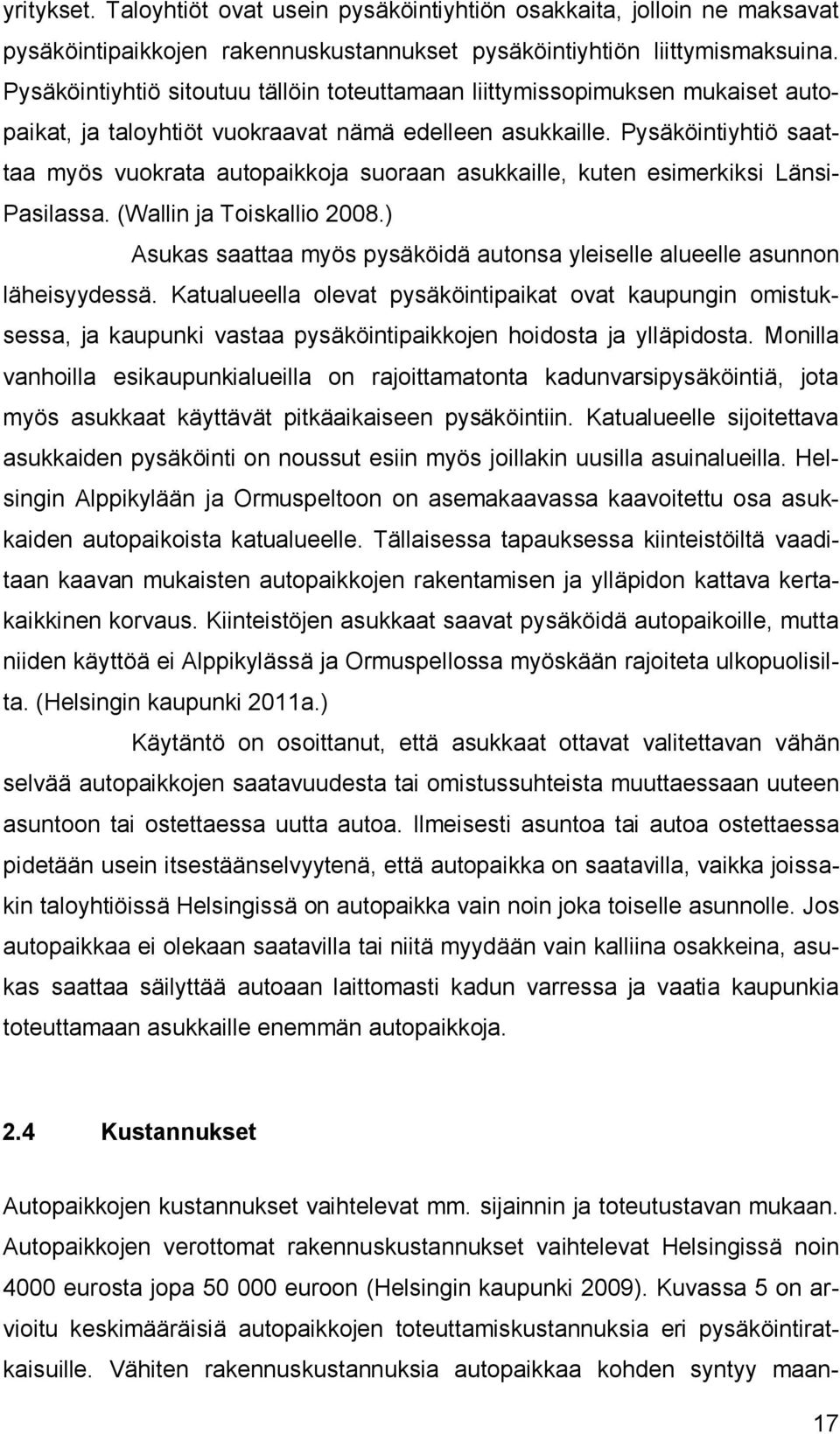 yritykset. Taloyhtiöt ovat usein pysäköintiyhtiön osakkaita, jolloin ne maksavat pysäköintipaikkojen rakennuskustannukset pysäköintiyhtiön liittymismaksuina. Pysäköintiyhtiö sitoutuu tällöin toteuttamaan liittymissopimuksen mukaiset autopaikat, ja taloyhtiöt vuokraavat nämä edelleen asukkaille. Pysäköintiyhtiö saattaa myös vuokrata autopaikkoja suoraan asukkaille, kuten esimerkiksi Länsi-Pasilassa. (Wallin ja Toiskallio 2008.)

Asukas saattaa myös pysäköidä autonsa yleiselle alueelle asunnon läheisyydessä. Katualueella olevat pysäköintipaikat ovat kaupungin omistuksessa, ja kaupunki vastaa pysäköintipaikkojen hoidosta ja ylläpidosta. Monilla vanhoilla esikaupunkialueilla on rajoittamatonta kadunvarsipysäköintiä, jota myös asukkaat käyttävät pitkäaikaiseen pysäköintiin. Katualueelle sijoitettava asukkaiden pysäköinti on noussut esiin myös joillakin uusilla asuinalueilla. Helsingin Alppikylään ja Ormuspeltoon on asemakaavassa kaavoitettu osa asukkaiden autopaikoista katualueelle. Tällaisessa tapauksessa kiinteistöiltä vaaditaan kaavan mukaisten autopaikkojen rakentamisen ja ylläpidon kattava kertakaikkinen korvaus. Kiinteistöjen asukkaat saavat pysäköidä autopaikoille, mutta niiden käyttöä ei Alppikylässä ja Ormuspellossa myöskään rajoiteta ulkopuolisilta. (Helsingin kaupunki 2011a.)

Käytäntö on osoittanut, että asukkaat ottavat valitettavan vähän selvää autopaikkojen saatavuudesta tai omistussuhteista muuttaessaan uuteen asuntoon tai ostettaessa uutta autoa. Ilmeisesti asuntoa tai autoa ostettaessa pidetään usein itsestäänselvyytenä, että autopaikka on saatavilla, vaikka joissakin taloyhtiöissä Helsingissä on autopaikka vain noin joka toiselle asunnolle. Jos autopaikkaa ei olekaan saatavilla tai niitä myydään vain kalliina osakkeina, asukas saattaa säilyttää autoaan laittomasti kadun varressa ja vaatia kaupunkia toteuttamaan asukkaille enemmän autopaikkoja.

2.4 Kustannukset

Autopaikkojen kustannukset vaihtelevat mm. sijainnin ja toteutustavan mukaan. Autopaikkojen verottomat rakennuskustannukset vaihtelevat Helsingissä noin 4000 eurosta jopa 50 000 euroon (Helsingin kaupunki 2009). Kuvassa 5 on arvioitu keskimääräisiä autopaikkojen toteuttamiskustannuksia eri pysäköintiratkaisuille. Vähiten rakennuskustannuksia autopaikkaa kohden syntyy maan-

17